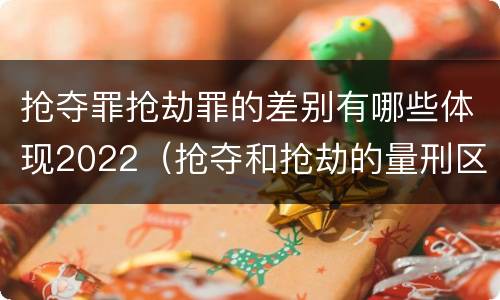 抢夺罪抢劫罪的差别有哪些体现2022（抢夺和抢劫的量刑区